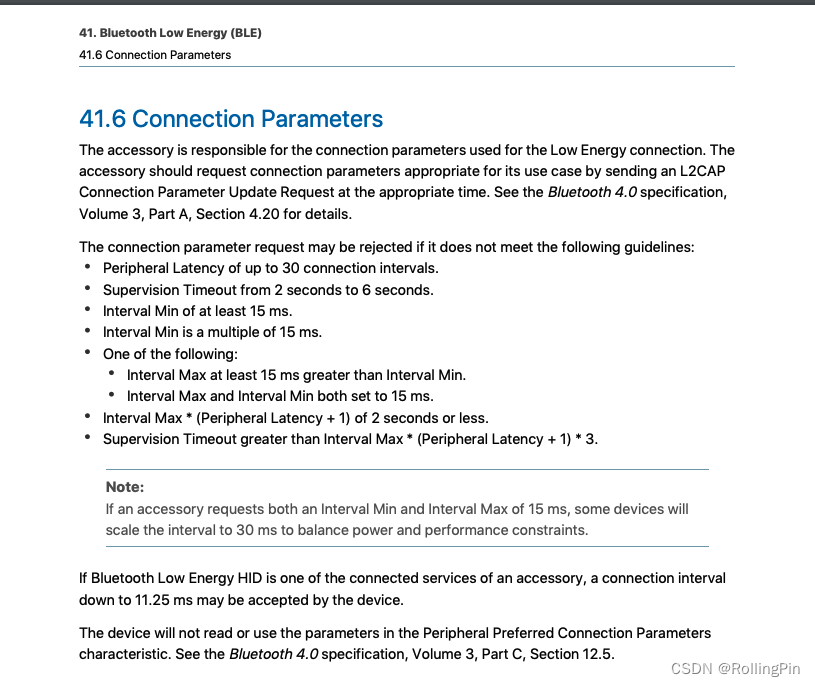 41. Bluetooth Low Energy (BLE)
41.6 Connection Parameters

41.6 Connection Parameters

The accessory is responsible for the connection parameters used for the Low Energy connection. The accessory should request connection parameters appropriate for its use case by sending an L2CAP Connection Parameter Update Request at the appropriate time. See the Bluetooth 4.0 specification, Volume 3, Part A, Section 4.20 for details.

The connection parameter request may be rejected if it does not meet the following guidelines:
• Peripheral Latency of up to 30 connection intervals.
• Supervision Timeout from 2 seconds to 6 seconds.
• Interval Min of at least 15 ms.
• Interval Min is a multiple of 15 ms.
• One of the following:
  • Interval Max at least 15 ms greater than Interval Min.
  • Interval Max and Interval Min both set to 15 ms.
• Interval Max * (Peripheral Latency + 1) of 2 seconds or less.
• Supervision Timeout greater than Interval Max * (Peripheral Latency + 1) * 3.

Note:
If an accessory requests both an Interval Min and Interval Max of 15 ms, some devices will scale the interval to 30 ms to balance power and performance constraints.

If Bluetooth Low Energy HID is one of the connected services of an accessory, a connection interval down to 11.25 ms may be accepted by the device.

The device will not read or use the parameters in the Peripheral Preferred Connection Parameters characteristic. See the Bluetooth 4.0 specification, Volume 3, Part C, Section 12.5.

CSDN @RollingPin